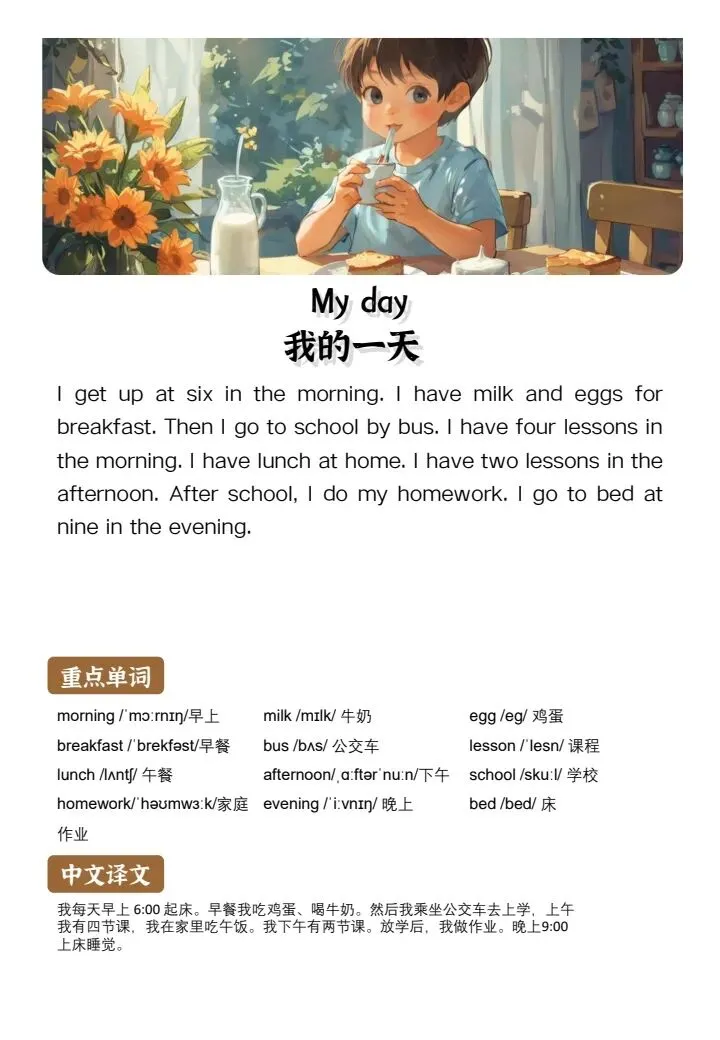 My day
我的一天

I get up at six in the morning. I have milk and eggs for breakfast. Then I go to school by bus. I have four lessons in the morning. I have lunch at home. I have two lessons in the afternoon. After school, I do my homework. I go to bed at nine in the evening.

重点单词

morning /ˈmɔːrnɪŋ/早上
breakfast /ˈbrekfəst/早餐
lunch /lʌntʃ/ 午餐
homework/ˈhəʊmwɜːk/家庭作业

milk /mɪlk/ 牛奶
bus /bʌs/ 公交车
afternoon/ˌɑːftərˈnuːn/下午
evening /ˈiːvnɪŋ/ 晚上

egg /eg/ 鸡蛋
lesson /ˈlesn/ 课程
school /skuːl/ 学校
bed /bed/ 床

中文译文

我每天早上6:00起床。早餐我吃鸡蛋、喝牛奶。然后我乘坐公交车去上学，上午我有四节课，我在家里吃午饭。我下午有两节课。放学后，我做作业。晚上9:00上床睡觉。